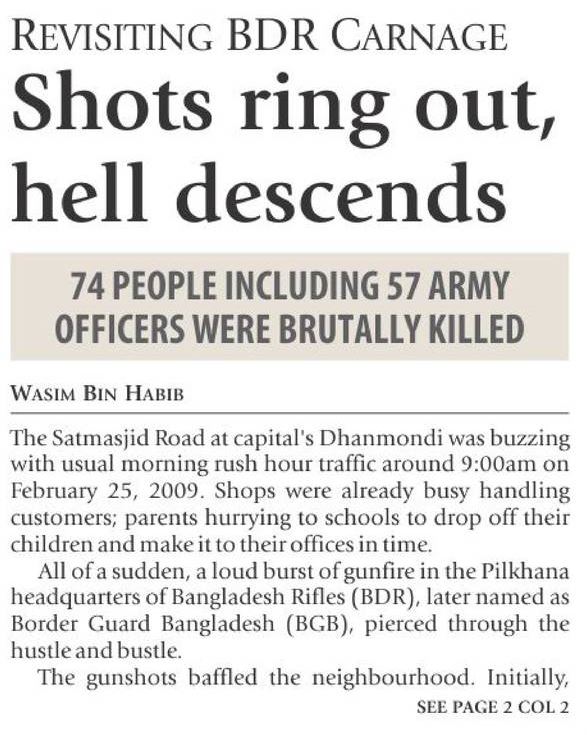 REVISITING BDR CARNAGE

Shots ring out, hell descends

74 PEOPLE INCLUDING 57 ARMY OFFICERS WERE BRUTALLY KILLED

WASIM BIN HABIB

The Satmasjid Road at capital's Dhanmondi was buzzing with usual morning rush hour traffic around 9:00am on February 25, 2009. Shops were already busy handling customers; parents hurrying to schools to drop off their children and make it to their offices in time.

All of a sudden, a loud burst of gunfire in the Pilkhana headquarters of Bangladesh Rifles (BDR), later named as Border Guard Bangladesh (BGB), pierced through the hustle and bustle.

The gunshots baffled the neighbourhood. Initially,

SEE PAGE 2 COL 2